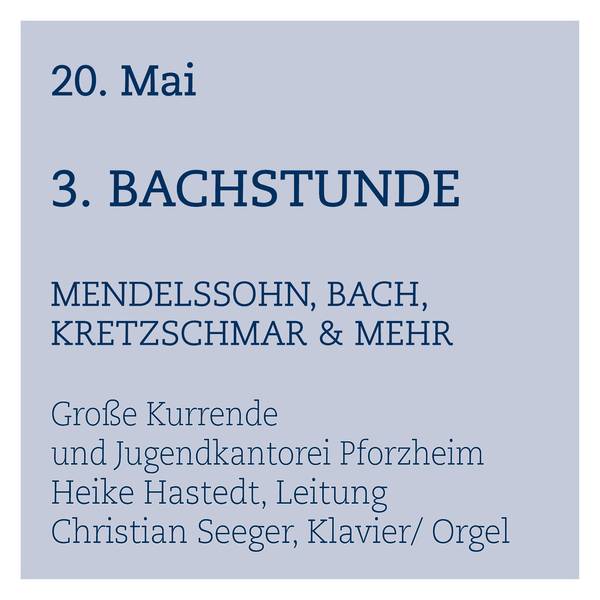 20. Mai

3. BACHSTUNDE

MENDELSSOHN, BACH,
KRETZSCHMAR & MEHR

Große Kurrende
und Jugendkantorei Pforzheim
Heike Hastedt, Leitung
Christian Seeger, Klavier/ Orgel